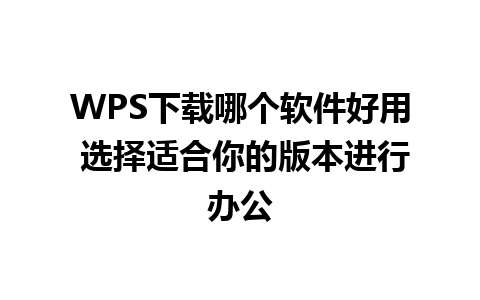 WPS下载哪个软件好用 选择适合你的版本进行办公